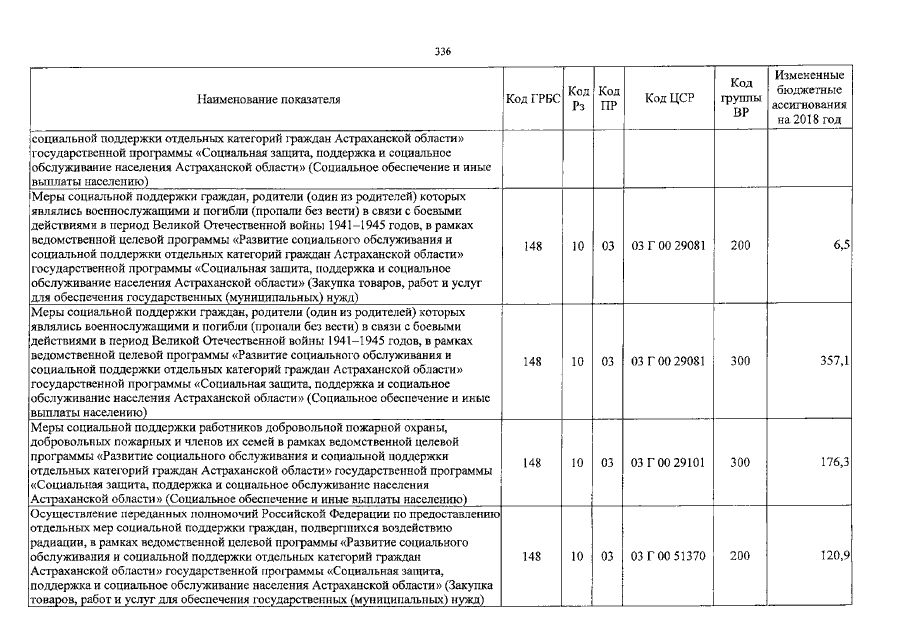 336

| Наименование показателя | Код ГРБС | Код Рз | Код ПР | Код ЦСР | Код группы ВР | Измененные бюджетные ассигнования на 2018 год |
|---|---|---|---|---|---|---|
| социальной поддержки отдельных категорий граждан Астраханской области» государственной программы «Социальная защита, поддержка и социальное обслуживание населения Астраханской области» (Социальное обеспечение и иные выплаты населению) | | | | | | |
| Меры социальной поддержки граждан, родители (один из родителей) которых являлись военнослужащими и погибли (пропали без вести) в связи с боевыми действиями в период Великой Отечественной войны 1941–1945 годов, в рамках ведомственной целевой программы «Развитие социального обслуживания и социальной поддержки отдельных категорий граждан Астраханской области» государственной программы «Социальная защита, поддержка и социальное обслуживание населения Астраханской области» (Закупка товаров, работ и услуг для обеспечения государственных (муниципальных) нужд) | 148 | 10 | 03 | 03 Г 00 29081 | 200 | 6,5 |
| Меры социальной поддержки граждан, родители (один из родителей) которых являлись военнослужащими и погибли (пропали без вести) в связи с боевыми действиями в период Великой Отечественной войны 1941–1945 годов, в рамках ведомственной целевой программы «Развитие социального обслуживания и социальной поддержки отдельных категорий граждан Астраханской области» государственной программы «Социальная защита, поддержка и социальное обслуживание населения Астраханской области» (Социальное обеспечение и иные выплаты населению) | 148 | 10 | 03 | 03 Г 00 29081 | 300 | 357,1 |
| Меры социальной поддержки работников добровольной пожарной охраны, добровольных пожарных и членов их семей в рамках ведомственной целевой программы «Развитие социального обслуживания и социальной поддержки отдельных категорий граждан Астраханской области» государственной программы «Социальная защита, поддержка и социальное обслуживание населения Астраханской области» (Социальное обеспечение и иные выплаты населению) | 148 | 10 | 03 | 03 Г 00 29101 | 300 | 176,3 |
| Осуществление переданных полномочий Российской Федерации по предоставлению отдельных мер социальной поддержки граждан, подвергшихся воздействию радиации, в рамках ведомственной целевой программы «Развитие социального обслуживания и социальной поддержки отдельных категорий граждан Астраханской области» государственной программы «Социальная защита, поддержка и социальное обслуживание населения Астраханской области» (Закупка товаров, работ и услуг для обеспечения государственных (муниципальных) нужд) | 148 | 10 | 03 | 03 Г 00 51370 | 200 | 120,9 |